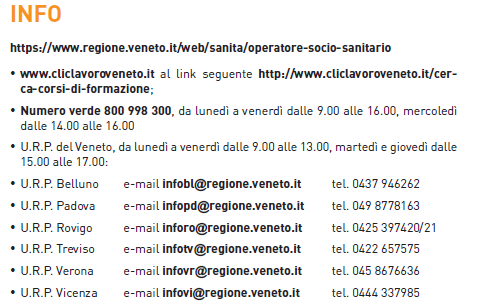 INFO

https://www.regione.veneto.it/web/sanita/operatore-socio-sanitario

• www.cliclavoroveneto.it al link seguente http://www.cliclavoroveneto.it/cerca-corsi-di-formazione;

• Numero verde 800 998 300, da lunedì a venerdì dalle 9.00 alle 16.00, mercoledì dalle 14.00 alle 16.00

• U.R.P. del Veneto, da lunedì a venerdì dalle 9.00 alle 13.00, martedì e giovedì dalle 15.00 alle 17.00:

• U.R.P. Belluno e-mail infobl@regione.veneto.it tel. 0437 946262

• U.R.P. Padova e-mail infopd@regione.veneto.it tel. 049 8778163

• U.R.P. Rovigo e-mail inforo@regione.veneto.it tel. 0425 397420/21

• U.R.P. Treviso e-mail infotv@regione.veneto.it tel. 0422 657575

• U.R.P. Verona e-mail infovr@regione.veneto.it tel. 045 8676636

• U.R.P. Vicenza e-mail infovi@regione.veneto.it tel. 0444 337985